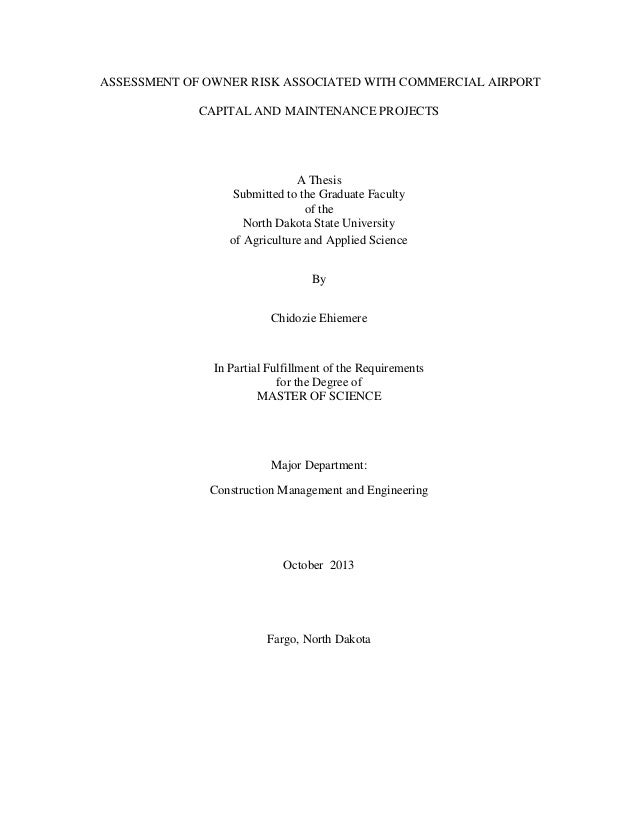 ASSESSMENT OF OWNER RISK ASSOCIATED WITH COMMERCIAL AIRPORT

CAPITAL AND MAINTENANCE PROJECTS

A Thesis
Submitted to the Graduate Faculty
of the
North Dakota State University
of Agriculture and Applied Science

By

Chidozie Ehiemere

In Partial Fulfillment of the Requirements
for the Degree of
MASTER OF SCIENCE

Major Department:

Construction Management and Engineering

October 2013

Fargo, North Dakota